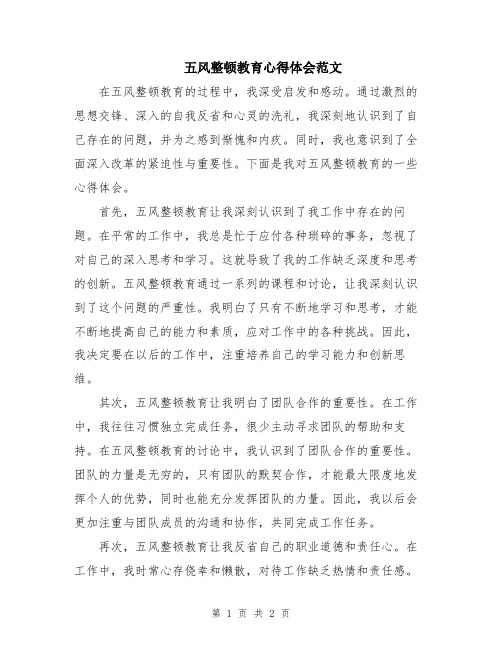 五风整顿教育心得体会范文

在五风整顿教育的过程中，我深受启发和感动。通过激烈的思想交锋、深入的自我反省和心灵的洗礼，我深刻地认识到了自己存在的问题，并为之感到惭愧和内疚。同时，我也意识到了全面深入改革的紧迫性与重要性。下面是我对五风整顿教育的一些心得体会。

首先，五风整顿教育让我深刻认识到了我工作中存在的问题。在平常的工作中，我总是忙于应付各种琐碎的事务，忽视了对自己的深入思考和学习。这就导致了我的工作缺乏深度和思考的创新。五风整顿教育通过一系列的课程和讨论，让我深刻认识到了这个问题的严重性。我明白了只有不断地学习和思考，才能不断地提高自己的能力和素质，应对工作中的各种挑战。因此，我决定要在以后的工作中，注重培养自己的学习能力和创新思维。

其次，五风整顿教育让我明白了团队合作的重要性。在工作中，我往往习惯独立完成任务，很少主动寻求团队的帮助和支持。在五风整顿教育的讨论中，我认识到了团队合作的重要性。团队的力量是无穷的，只有团队的默契合作，才能最大限度地发挥个人的优势，同时也能充分发挥团队的力量。因此，我以后会更加注重与团队成员的沟通和协作，共同完成工作任务。

再次，五风整顿教育让我反省自己的职业道德和责任心。在工作中，我时常心存侥幸和懒散，对待工作缺乏热情和责任感。

第 1 页 共 2 页